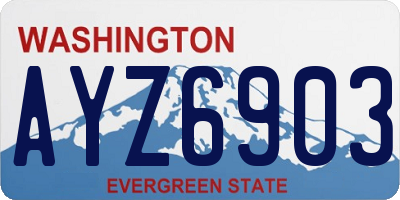 WASHINGTON
AYZ6903
EVERGREEN STATE